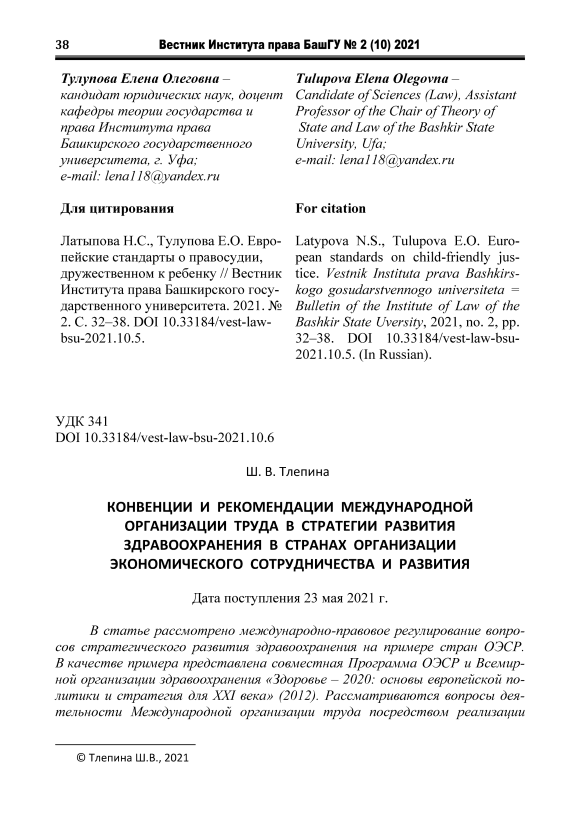 38 Вестник Института права БашГУ № 2 (10) 2021

Тулупова Елена Олеговна – кандидат юридических наук, доцент кафедры теории государства и права Института права Башкирского государственного университета, г. Уфа; e-mail: lena118@yandex.ru

Для цитирования

Латыпова Н.С., Тулупова Е.О. Европейские стандарты о правосудии, дружественном к ребенку // Вестник Института права Башкирского государственного университета. 2021. № 2. С. 32–38. DOI 10.33184/vest-law-bsu-2021.10.5.

Tulupova Elena Olegovna – Candidate of Sciences (Law), Assistant Professor of the Chair of Theory of State and Law of the Bashkir State University, Ufa; e-mail: lena118@yandex.ru

For citation

Latypova N.S., Tulupova E.O. European standards on child-friendly justice. Vestnik Instituta prava Bashkirskogo gosudarstvennogo universiteta = Bulletin of the Institute of Law of the Bashkir State Uversity, 2021, no. 2, pp. 32–38. DOI 10.33184/vest-law-bsu-2021.10.5. (In Russian).

УДК 341
DOI 10.33184/vest-law-bsu-2021.10.6

Ш. В. Тлепина

КОНВЕНЦИИ И РЕКОМЕНДАЦИИ МЕЖДУНАРОДНОЙ ОРГАНИЗАЦИИ ТРУДА В СТРАТЕГИИ РАЗВИТИЯ ЗДРАВООХРАНЕНИЯ В СТРАНАХ ОРГАНИЗАЦИИ ЭКОНОМИЧЕСКОГО СОТРУДНИЧЕСТВА И РАЗВИТИЯ

Дата поступления 23 мая 2021 г.

В статье рассмотрено международно-правовое регулирование вопросов стратегического развития здравоохранения на примере стран ОЭСР. В качестве примера представлена совместная Программа ОЭСР и Всемирной организации здравоохранения «Здоровье – 2020: основы европейской политики и стратегия для XXI века» (2012). Рассматриваются вопросы деятельности Международной организации труда посредством реализации

© Тлепина Ш.В., 2021